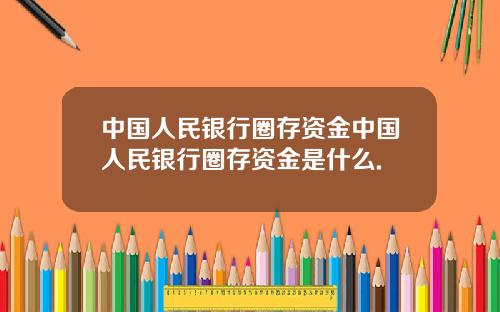 中国人民银行圈存资金中国人民银行圈存资金是什么.